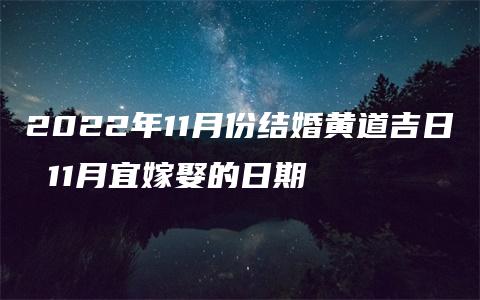 2022年11月份结婚黄道吉日 11月宜嫁娶的日期